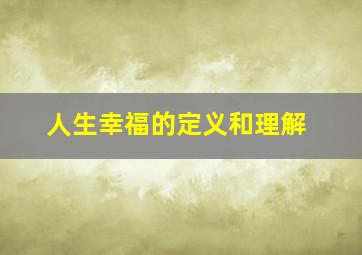 人生幸福的定义和理解